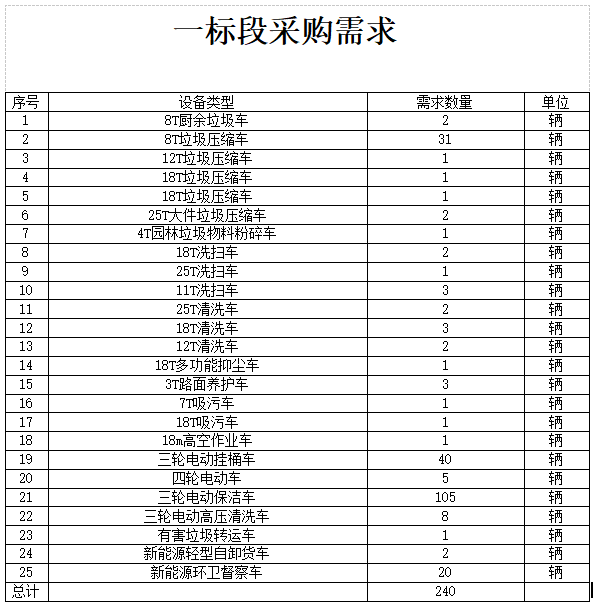 一标段采购需求

| 序号 | 设备类型 | 需求数量 | 单位 |
|---|---|---|---|
| 1 | 8T厨余垃圾车 | 2 | 辆 |
| 2 | 8T垃圾压缩车 | 31 | 辆 |
| 3 | 12T垃圾压缩车 | 1 | 辆 |
| 4 | 18T垃圾压缩车 | 1 | 辆 |
| 5 | 18T垃圾压缩车 | 1 | 辆 |
| 6 | 25T大件垃圾压缩车 | 2 | 辆 |
| 7 | 4T园林垃圾物料粉碎车 | 1 | 辆 |
| 8 | 18T洗扫车 | 2 | 辆 |
| 9 | 25T洗扫车 | 1 | 辆 |
| 10 | 11T洗扫车 | 3 | 辆 |
| 11 | 25T清洗车 | 2 | 辆 |
| 12 | 18T清洗车 | 3 | 辆 |
| 13 | 12T清洗车 | 2 | 辆 |
| 14 | 18T多功能抑尘车 | 1 | 辆 |
| 15 | 3T路面养护车 | 3 | 辆 |
| 16 | 7T吸污车 | 1 | 辆 |
| 17 | 18T吸污车 | 1 | 辆 |
| 18 | 18m高空作业车 | 1 | 辆 |
| 19 | 三轮电动挂桶车 | 40 | 辆 |
| 20 | 四轮电动车 | 5 | 辆 |
| 21 | 三轮电动保洁车 | 105 | 辆 |
| 22 | 三轮电动高压清洗车 | 8 | 辆 |
| 23 | 有害垃圾转运车 | 1 | 辆 |
| 24 | 新能源轻型自卸货车 | 2 | 辆 |
| 25 | 新能源环卫督察车 | 20 | 辆 |
| 总计 | | 240 | |